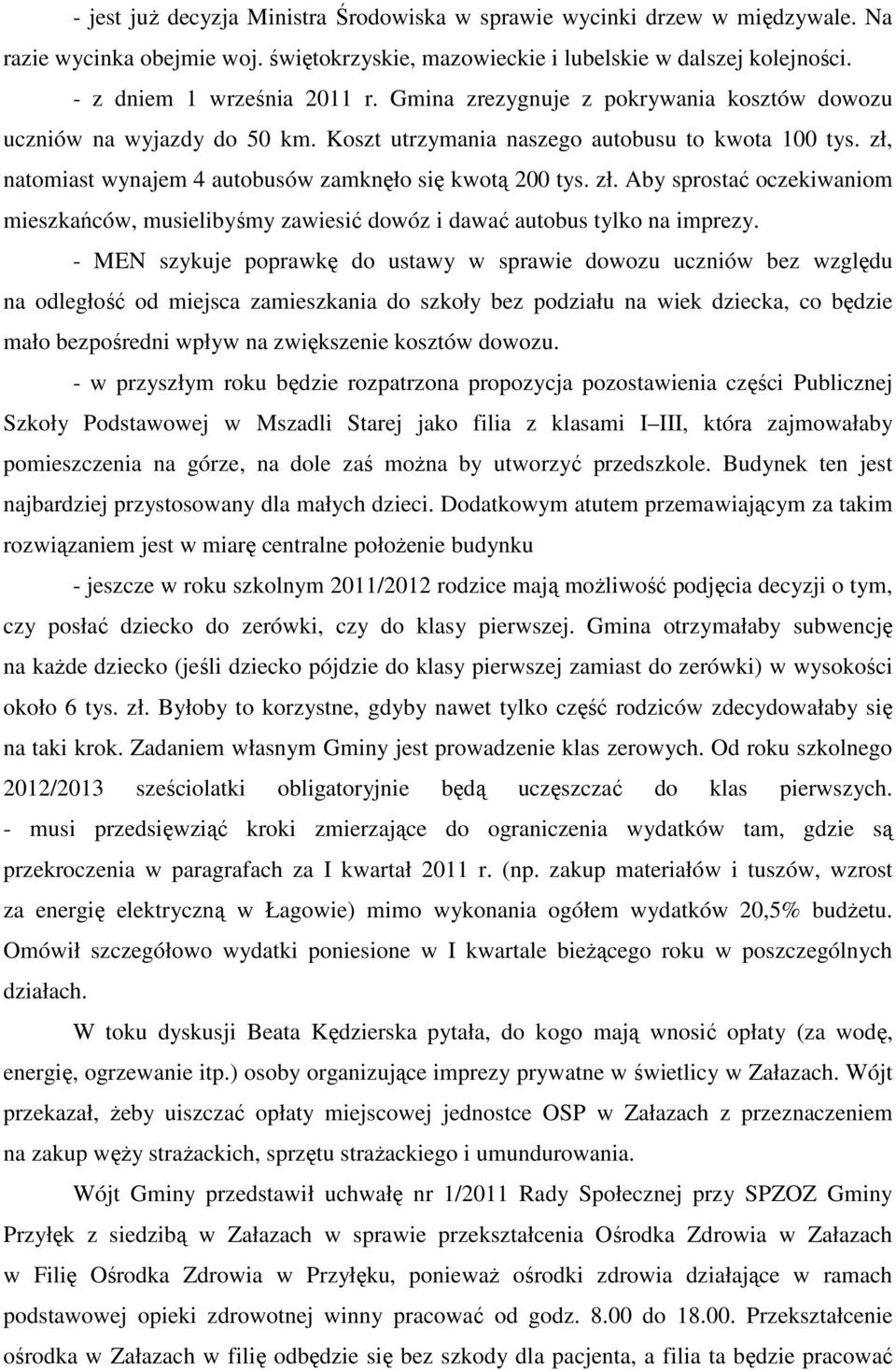 - jest już decyzja Ministra Środowiska w sprawie wycinki drzew w międzywale. Na razie wycinka obejmie woj. świętokrzyskie, mazowieckie i lubelskie w dalszej kolejności.

- z dniem 1 września 2011 r. Gmina zrezygnuje z pokrywania kosztów dowozu uczniów na wyjazdy do 50 km. Koszt utrzymania naszego autobusu to kwota 100 tys. zł, natomiast wynajem 4 autobusów zamknęło się kwotą 200 tys. zł. Aby sprostać oczekiwaniom mieszkańców, musielibyśmy zawiesić dowóz i dawać autobus tylko na imprezy.

- MEN szykuje poprawkę do ustawy w sprawie dowozu uczniów bez względu na odległość od miejsca zamieszkania do szkoły bez podziału na wiek dziecka, co będzie mało bezpośredni wpływ na zwiększenie kosztów dowozu.

- w przyszłym roku będzie rozpatrzona propozycja pozostawienia części Publicznej Szkoły Podstawowej w Mszadli Starej jako filia z klasami I III, która zajmowałaby pomieszczenia na górze, na dole zaś można by utworzyć przedszkole. Budynek ten jest najbardziej przystosowany dla małych dzieci. Dodatkowym atutem przemawiającym za takim rozwiązaniem jest w miarę centralne położenie budynku

- jeszcze w roku szkolnym 2011/2012 rodzice mają możliwość podjęcia decyzji o tym, czy posłać dziecko do zerówki, czy do klasy pierwszej. Gmina otrzymałaby subwencję na każde dziecko (jeśli dziecko pójdzie do klasy pierwszej zamiast do zerówki) w wysokości około 6 tys. zł. Byłoby to korzystne, gdyby nawet tylko część rodziców zdecydowałaby się na taki krok. Zadaniem własnym Gminy jest prowadzenie klas zerowych. Od roku szkolnego 2012/2013 sześciolatki obligatoryjnie będą uczęszczać do klas pierwszych. - musi przedsięwziąć kroki zmierzające do ograniczenia wydatków tam, gdzie są przekroczenia w paragrafach za I kwartał 2011 r. (np. zakup materiałów i tuszów, wzrost za energię elektryczną w Łagowie) mimo wykonania ogółem wydatków 20,5% budżetu. Omówił szczegółowo wydatki poniesione w I kwartale bieżącego roku w poszczególnych działach.

W toku dyskusji Beata Kędzierska pytała, do kogo mają wnosić opłaty (za wodę, energię, ogrzewanie itp.) osoby organizujące imprezy prywatne w świetlicy w Załazach. Wójt przekazał, żeby uiszczać opłaty miejscowej jednostce OSP w Załazach z przeznaczeniem na zakup węży strażackich, sprzętu strażackiego i umundurowania.

Wójt Gminy przedstawił uchwałę nr 1/2011 Rady Społecznej przy SPZOZ Gminy Przyłęk z siedzibą w Załazach w sprawie przekształcenia Ośrodka Zdrowia w Załazach w Filię Ośrodka Zdrowia w Przyłęku, ponieważ ośrodki zdrowia działające w ramach podstawowej opieki zdrowotnej winny pracować od godz. 8.00 do 18.00. Przekształcenie ośrodka w Załazach w filię odbędzie się bez szkody dla pacjenta, a filia ta będzie pracować